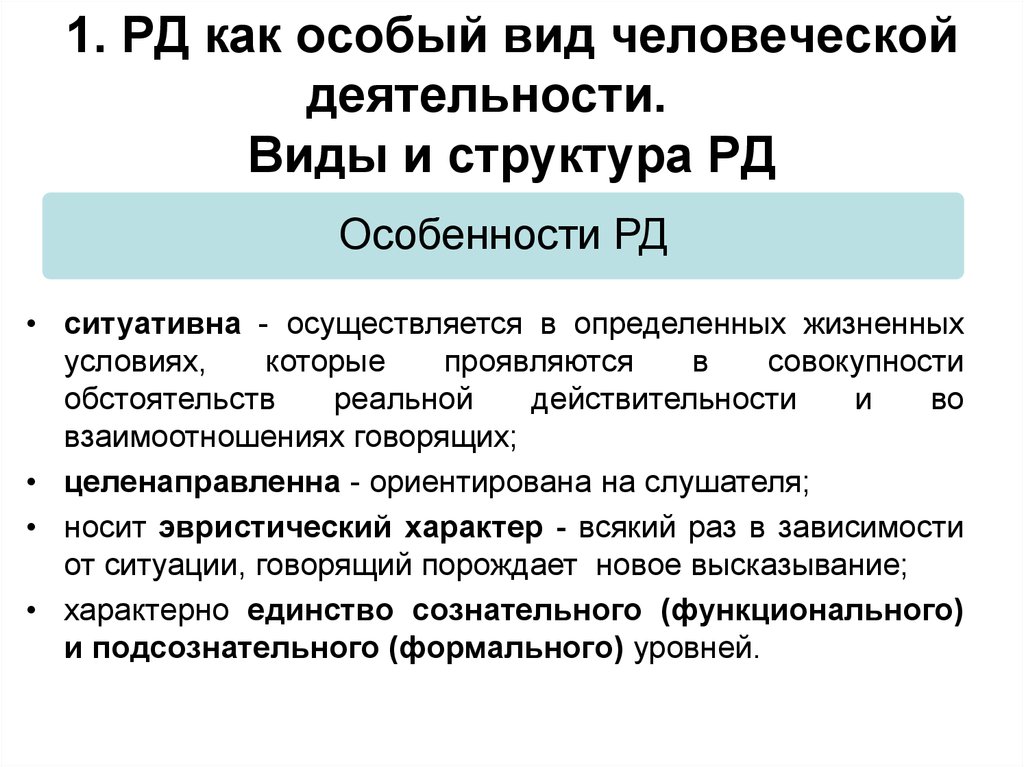 1. РД как особый вид человеческой деятельности.
Виды и структура РД

Особенности РД

• ситуативна - осуществляется в определенных жизненных условиях, которые проявляются в совокупности обстоятельств реальной действительности и во взаимоотношениях говорящих;
• целенаправленна - ориентирована на слушателя;
• носит эвристический характер - всякий раз в зависимости от ситуации, говорящий порождает новое высказывание;
• характерно единство сознательного (функционального) и подсознательного (формального) уровней.